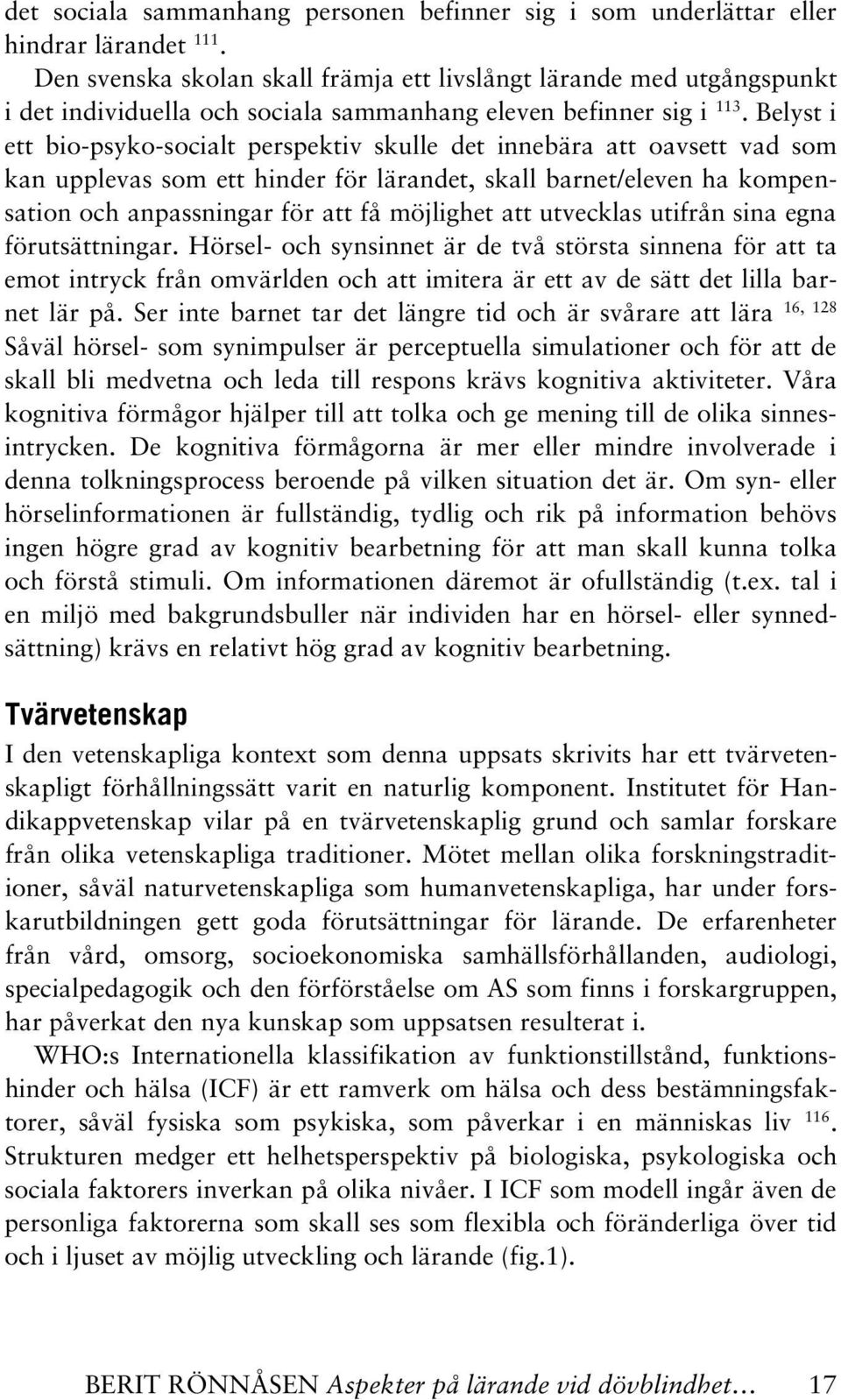 det sociala sammanhang personen befinner sig i som underlättar eller hindrar lärandet $^{111}$.

Den svenska skolan skall främja ett livslångt lärande med utgångspunkt i det individuella och sociala sammanhang eleven befinner sig i $^{113}$. Belyst i ett bio-psyko-socialt perspektiv skulle det innebära att oavsett vad som kan upplevas som ett hinder för lärandet, skall barnet/eleven ha kompensation och anpassningar för att få möjlighet att utvecklas utifrån sina egna förutsättningar. Hörsel- och synsinnet är de två största sinnena för att ta emot intryck från omvärlden och att imitera är ett av de sätt det lilla barnet lär på. Ser inte barnet tar det längre tid och är svårare att lära $^{16, 128}$ Såväl hörsel- som synimpulser är perceptuella simulationer och för att de skall bli medvetna och leda till respons krävs kognitiva aktiviteter. Våra kognitiva förmågor hjälper till att tolka och ge mening till de olika sinnesintrycken. De kognitiva förmågorna är mer eller mindre involverade i denna tolkningsprocess beroende på vilken situation det är. Om syn- eller hörselinformationen är fullständig, tydlig och rik på information behövs ingen högre grad av kognitiv bearbetning för att man skall kunna tolka och förstå stimuli. Om informationen däremot är ofullständig (t.ex. tal i en miljö med bakgrundsbuller när individen har en hörsel- eller synnedsättning) krävs en relativt hög grad av kognitiv bearbetning.

Tvärvetenskap

I den vetenskapliga kontext som denna uppsats skrivits har ett tvärvetenskapligt förhållningssätt varit en naturlig komponent. Institutet för Handikappvetenskap vilar på en tvärvetenskaplig grund och samlar forskare från olika vetenskapliga traditioner. Mötet mellan olika forskningstraditioner, såväl naturvetenskapliga som humanvetenskapliga, har under forskarutbildningen gett goda förutsättningar för lärande. De erfarenheter från vård, omsorg, socioekonomiska samhällsförhållanden, audiologi, specialpedagogik och den förförståelse om AS som finns i forskargruppen, har påverkat den nya kunskap som uppsatsen resulterat i.

WHO:s Internationella klassifikation av funktionstillstånd, funktionshinder och hälsa (ICF) är ett ramverk om hälsa och dess bestämningsfaktorer, såväl fysiska som psykiska, som påverkar i en människas liv $^{116}$. Strukturen medger ett helhetsperspektiv på biologiska, psykologiska och sociala faktorers inverkan på olika nivåer. I ICF som modell ingår även de personliga faktorerna som skall ses som flexibla och föränderliga över tid och i ljuset av möjlig utveckling och lärande (fig.1).

BERIT RÖNNÅSEN Aspekter på lärande vid dövblindhet… 17